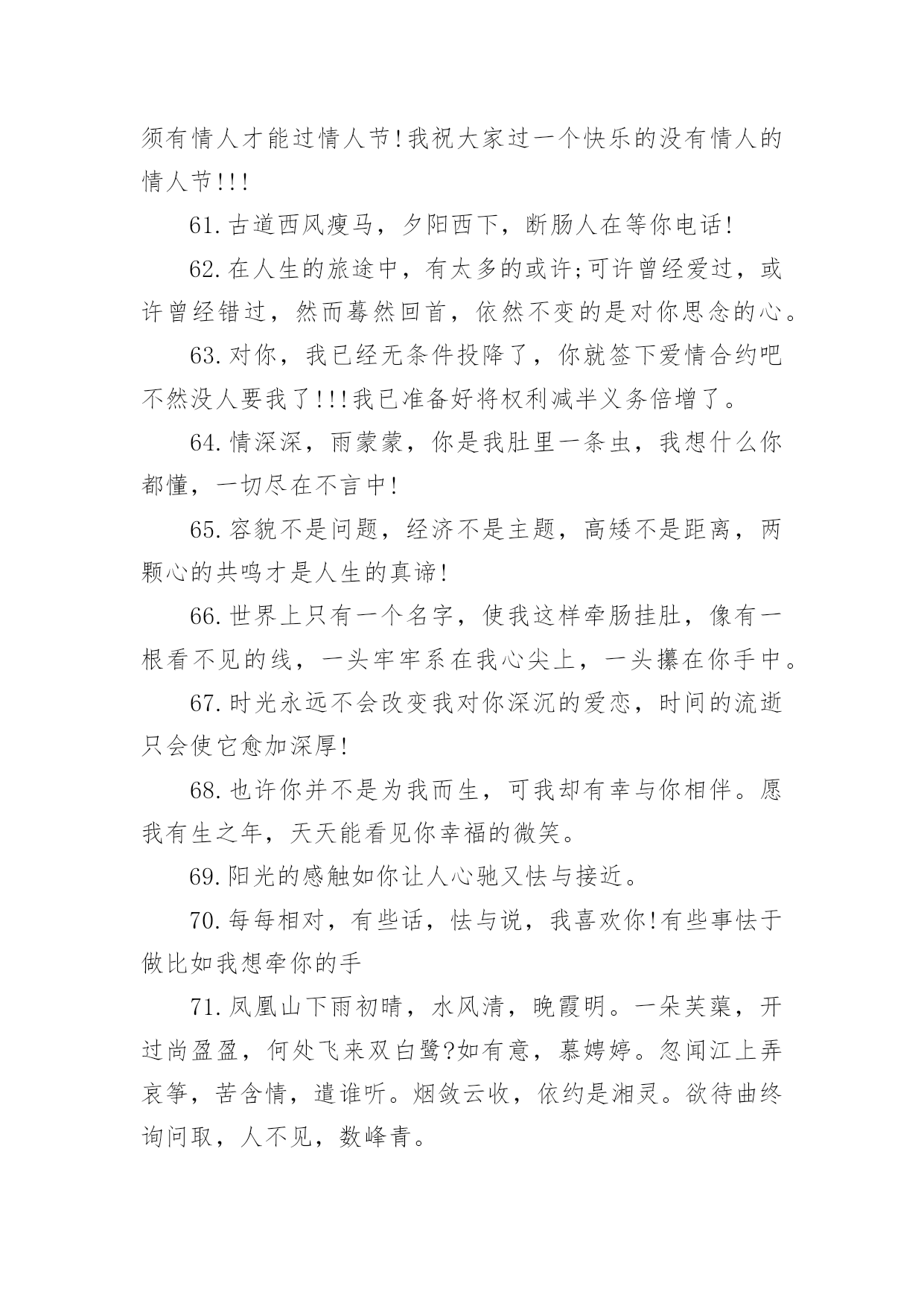 须有情人才能过情人节!我祝大家过一个快乐的没有情人的情人节!!!

61.古道西风瘦马，夕阳西下，断肠人在等你电话!

62.在人生的旅途中，有太多的或许;可许曾经爱过，或许曾经错过，然而蓦然回首，依然不变的是对你思念的心。

63.对你，我已经无条件投降了，你就签下爱情合约吧不然没人要我了!!!我已准备好将权利减半义务倍增了。

64.情深深，雨蒙蒙，你是我肚里一条虫，我想什么你都懂，一切尽在不言中!

65.容貌不是问题，经济不是主题，高矮不是距离，两颗心的共鸣才是人生的真谛!

66.世界上只有一个名字，使我这样牵肠挂肚，像有一根看不见的线，一头牢牢系在我心尖上，一头攥在你手中。

67.时光永远不会改变我对你深沉的爱恋，时间的流逝只会使它愈加深厚!

68.也许你并不是为我而生，可我却有幸与你相伴。愿我有生之年，天天能看见你幸福的微笑。

69.阳光的感触如你让人心驰又怯与接近。

70.每每相对，有些话，怯与说，我喜欢你!有些事怯于做比如我想牵你的手

71.凤凰山下雨初晴，水风清，晚霞明。一朵芙蕖，开过尚盈盈，何处飞来双白鹭?如有意，慕娉婷。忽闻江上弄哀筝，苦含情，遣谁听。烟敛云收，依约是湘灵。欲待曲终询问取，人不见，数峰青。